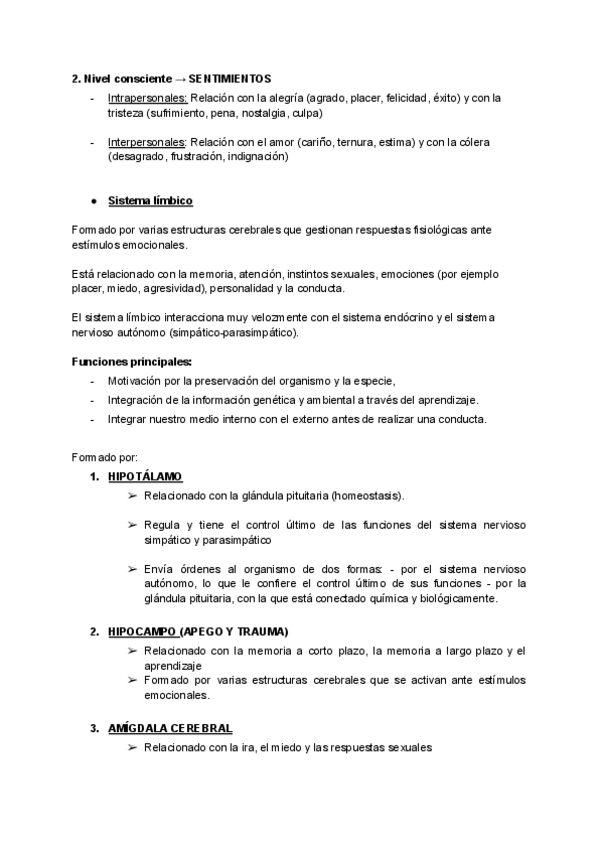 2. Nivel consciente → SENTIMIENTOS

- Intrapersonales: Relación con la alegría (agrado, placer, felicidad, éxito) y con la tristeza (sufrimiento, pena, nostalgia, culpa)

- Interpersonales: Relación con el amor (cariño, ternura, estima) y con la cólera (desagrado, frustración, indignación)

● Sistema límbico

Formado por varias estructuras cerebrales que gestionan respuestas fisiológicas ante estímulos emocionales.

Está relacionado con la memoria, atención, instintos sexuales, emociones (por ejemplo placer, miedo, agresividad), personalidad y la conducta.

El sistema límbico interacciona muy velozmente con el sistema endócrino y el sistema nervioso autónomo (simpático-parasimpático).

Funciones principales:

- Motivación por la preservación del organismo y la especie,
- Integración de la información genética y ambiental a través del aprendizaje.
- Integrar nuestro medio interno con el externo antes de realizar una conducta.

Formado por:

1. HIPOTÁLAMO
➢ Relacionado con la glándula pituitaria (homeostasis).

➢ Regula y tiene el control último de las funciones del sistema nervioso simpático y parasimpático

➢ Envía órdenes al organismo de dos formas: - por el sistema nervioso autónomo, lo que le confiere el control último de sus funciones - por la glándula pituitaria, con la que está conectado química y biológicamente.

2. HIPOCAMPO (APEGO Y TRAUMA)
➢ Relacionado con la memoria a corto plazo, la memoria a largo plazo y el aprendizaje
➢ Formado por varias estructuras cerebrales que se activan ante estímulos emocionales.

3. AMÍGDALA CEREBRAL
➢ Relacionado con la ira, el miedo y las respuestas sexuales